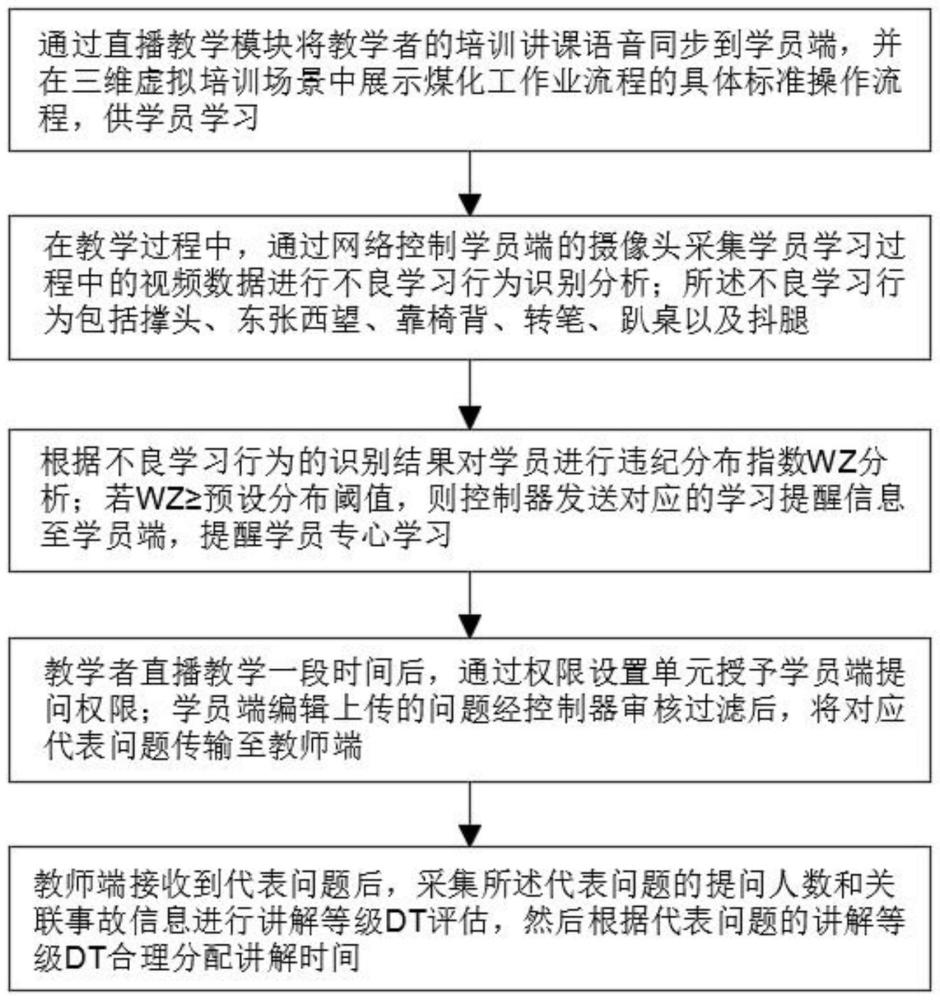 通过直播教学模块将教学者的培训讲课语音同步到学员端，并在三维虚拟培训场景中展示煤化工作业流程的具体标准操作流程，供学员学习

在教学过程中，通过网络控制学员端的摄像头采集学员学习过程中的视频数据进行不良学习行为识别分析；所述不良学习行为包括撑头、东张西望、靠椅背、转笔、趴桌以及抖腿

根据不良学习行为的识别结果对学员进行违纪分布指数WZ分析；若WZ≥预设分布阈值，则控制器发送对应的学习提醒信息至学员端，提醒学员专心学习

教学者直播教学一段时间后，通过权限设置单元授予学员端提问权限；学员端编辑上传的问题经控制器审核过滤后，将对应代表问题传输至教师端

教师端接收到代表问题后，采集所述代表问题的提问人数和关联事故信息进行讲解等级DT评估，然后根据代表问题的讲解等级DT合理分配讲解时间